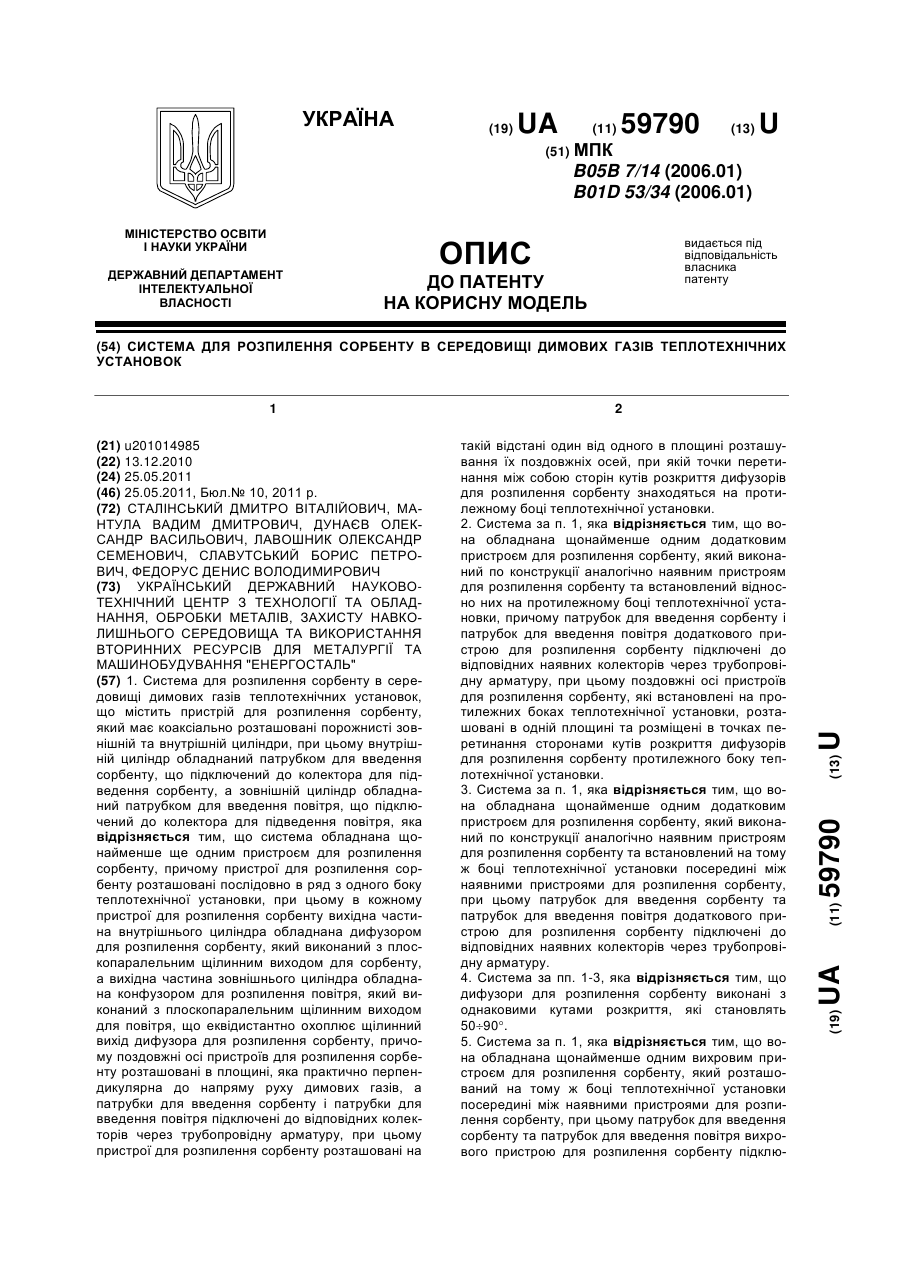 УКРАЇНА

(19) UA (11) 59790 (13) U

(51) МПК
B05B 7/14 (2006.01)
B01D 53/34 (2006.01)

МІНІСТЕРСТВО ОСВІТИ І НАУКИ УКРАЇНИ

ДЕРЖАВНИЙ ДЕПАРТАМЕНТ ІНТЕЛЕКТУАЛЬНОЇ ВЛАСНОСТІ

ОПИС
ДО ПАТЕНТУ
НА КОРИСНУ МОДЕЛЬ

видається під відповідальність власника патенту

(54) СИСТЕМА ДЛЯ РОЗПИЛЕННЯ СОРБЕНТУ В СЕРЕДОВИЩІ ДИМОВИХ ГАЗІВ ТЕПЛОТЕХНІЧНИХ УСТАНОВОК

1

(21) u201014985
(22) 13.12.2010
(24) 25.05.2011
(46) 25.05.2011, Бюл.№ 10, 2011 р.
(72) СТАЛІНСЬКИЙ ДМИТРО ВІТАЛІЙОВИЧ, МАНТУЛА ВАДИМ ДМИТРОВИЧ, ДУНАЄВ ОЛЕКСАНДР ВАСИЛЬОВИЧ, ЛАВОШНИК ОЛЕКСАНДР СЕМЕНОВИЧ, СЛАВУТСЬКИЙ БОРИС ПЕТРОВИЧ, ФЕДОРУС ДЕНИС ВОЛОДИМИРОВИЧ
(73) УКРАЇНСЬКИЙ ДЕРЖАВНИЙ НАУКОВО-ТЕХНІЧНИЙ ЦЕНТР З ТЕХНОЛОГІЇ ТА ОБЛАДНАННЯ, ОБРОБКИ МЕТАЛІВ, ЗАХИСТУ НАВКОЛИШНЬОГО СЕРЕДОВИЩА ТА ВИКОРИСТАННЯ ВТОРИННИХ РЕСУРСІВ ДЛЯ МЕТАЛУРГІЇ ТА МАШИНОБУДУВАННЯ "ЕНЕРГОСТАЛЬ"
(57) 1. Система для розпилення сорбенту в середовищі димових газів теплотехнічних установок, що містить пристрій для розпилення сорбенту, який має коаксіально розташовані порожнисті зовнішній та внутрішній циліндри, при цьому внутрішній циліндр обладнаний патрубком для введення сорбенту, що підключений до колектора для підведення сорбенту, а зовнішній циліндр обладнаний патрубком для введення повітря, що підключений до колектора для підведення повітря, яка відрізняється тим, що система обладнана щонайменше ще одним пристроєм для розпилення сорбенту, причому пристрої для розпилення сорбенту розташовані послідовно в ряд з одного боку теплотехнічної установки, при цьому в кожному пристрої для розпилення сорбенту вихідна частина внутрішнього циліндра обладнана дифузором для розпилення сорбенту, який виконаний з плоскопаралельним щілинним виходом для сорбенту, а вихідна частина зовнішнього циліндра обладнана конфузором для розпилення повітря, який виконаний з плоскопаралельним щілинним виходом для повітря, що еквідистантно охоплює щілинний вихід дифузора для розпилення сорбенту, причому поздовжні осі пристроїв для розпилення сорбенту розташовані в площині, яка практично перпендикулярна до напряму руху димових газів, а патрубки для введення сорбенту і патрубки для введення повітря підключені до відповідних колекторів через трубопровідну арматуру, при цьому пристрої для розпилення сорбенту розташовані на

2

такій відстані один від одного в площині розташування їх поздовжніх осей, при якій точки перетинання між собою сторін кутів розкриття дифузорів для розпилення сорбенту знаходяться на протилежному боці теплотехнічної установки.
2. Система за п. 1, яка відрізняється тим, що вона обладнана щонайменше одним додатковим пристроєм для розпилення сорбенту, який виконаний по конструкції аналогічно наявним пристроям для розпилення сорбенту та встановлений відносно них на протилежному боці теплотехнічної установки, причому патрубок для введення сорбенту і патрубок для введення повітря додаткового пристрою для розпилення сорбенту підключені до відповідних наявних колекторів через трубопровідну арматуру, при цьому поздовжні осі пристроїв для розпилення сорбенту, які встановлені на протилежних боках теплотехнічної установки, розташовані в одній площині та розміщені в точках перетинання сторонами кутів розкриття дифузорів для розпилення сорбенту протилежного боку теплотехнічної установки.
3. Система за п. 1, яка відрізняється тим, що вона обладнана щонайменше одним додатковим пристроєм для розпилення сорбенту, який виконаний по конструкції аналогічно наявним пристроям для розпилення сорбенту та встановлений на тому ж боці теплотехнічної установки посередині між наявними пристроями для розпилення сорбенту, при цьому патрубок для введення сорбенту та патрубок для введення повітря додаткового пристрою для розпилення сорбенту підключені до відповідних наявних колекторів через трубопровідну арматуру.
4. Система за пп. 1-3, яка відрізняється тим, що дифузори для розпилення сорбенту виконані з однаковими кутами розкриття, які становлять 50÷90°.
5. Система за п. 1, яка відрізняється тим, що вона обладнана щонайменше одним вихровим пристроєм для розпилення сорбенту, який розташований на тому ж боці теплотехнічної установки посередині між наявними пристроями для розпилення сорбенту, при цьому патрубок для введення сорбенту та патрубок для введення повітря вихрового пристрою для розпилення сорбенту підклю-

(19) UA (11) 59790 (13) U